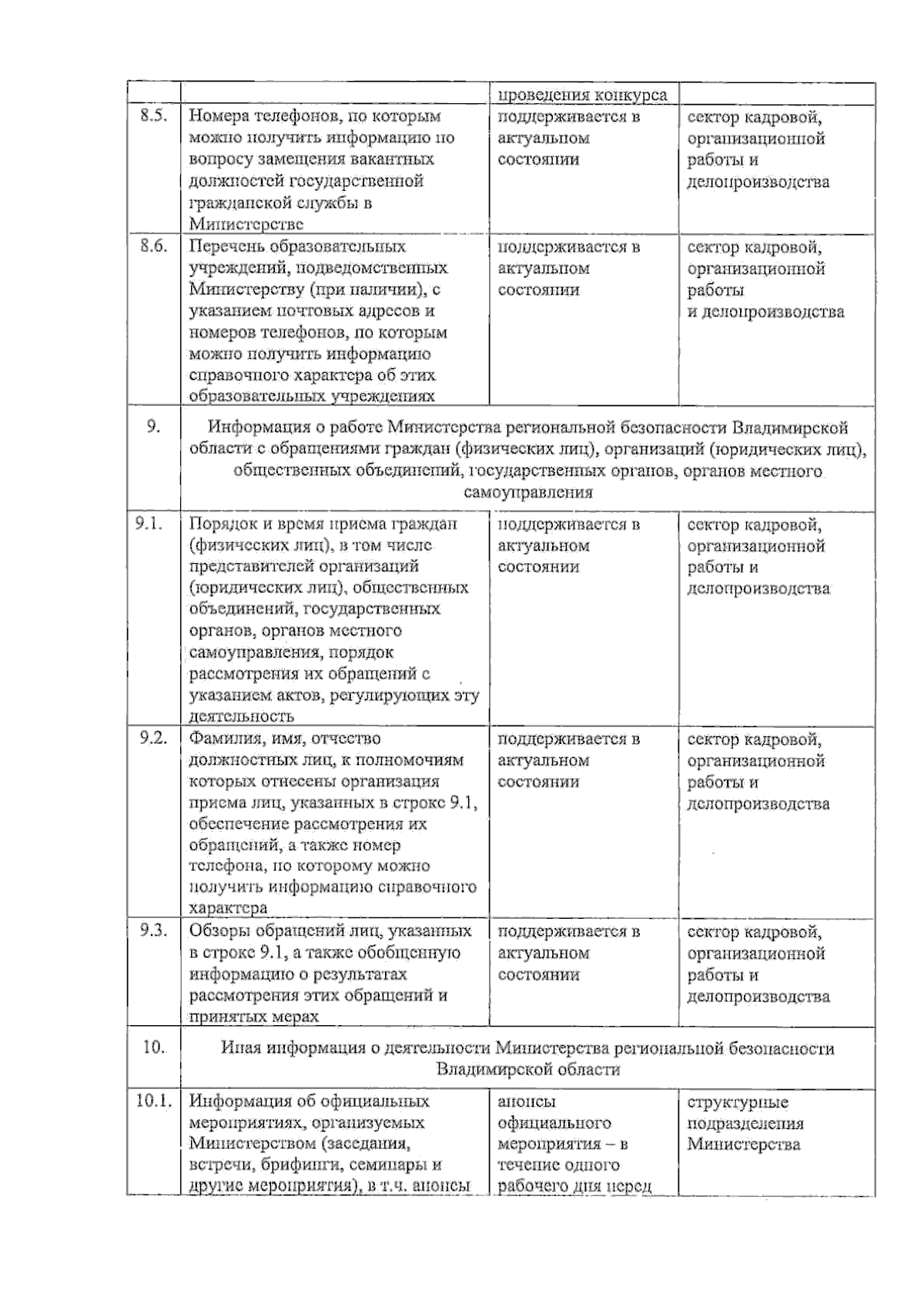 |  |  | проведения конкурса |  |
|---|---|---|---|
| 8.5. | Номера телефонов, по которым можно получить информацию по вопросу замещения вакантных должностей государственной гражданской службы в Министерстве | поддерживается в актуальном состоянии | сектор кадровой, организационной работы и делопроизводства |
| 8.6. | Перечень образовательных учреждений, подведомственных Министерству (при наличии), с указанием почтовых адресов и номеров телефонов, по которым можно получить информацию справочного характера об этих образовательных учреждениях | поддерживается в актуальном состоянии | сектор кадровой, организационной работы и делопроизводства |
| 9. | Информация о работе Министерства региональной безопасности Владимирской области с обращениями граждан (физических лиц), организаций (юридических лиц), общественных объединений, государственных органов, органов местного самоуправления |  |  |
| 9.1. | Порядок и время приема граждан (физических лиц), в том числе представителей организаций (юридических лиц), общественных объединений, государственных органов, органов местного самоуправления, порядок рассмотрения их обращений с указанием актов, регулирующих эту деятельность | поддерживается в актуальном состоянии | сектор кадровой, организационной работы и делопроизводства |
| 9.2. | Фамилия, имя, отчество должностных лиц, к полномочиям которых отнесены организация приема лиц, указанных в строке 9.1, обеспечение рассмотрения их обращений, а также номер телефона, по которому можно получить информацию справочного характера | поддерживается в актуальном состоянии | сектор кадровой, организационной работы и делопроизводства |
| 9.3. | Обзоры обращений лиц, указанных в строке 9.1, а также обобщенную информацию о результатах рассмотрения этих обращений и принятых мерах | поддерживается в актуальном состоянии | сектор кадровой, организационной работы и делопроизводства |
| 10. | Иная информация о деятельности Министерства региональной безопасности Владимирской области |  |  |
| 10.1. | Информация об официальных мероприятиях, организуемых Министерством (заседания, встречи, брифинги, семинары и другие мероприятия), в т.ч. анонсы | анонсы официального мероприятия – в течение одного рабочего дня перед | структурные подразделения Министерства |